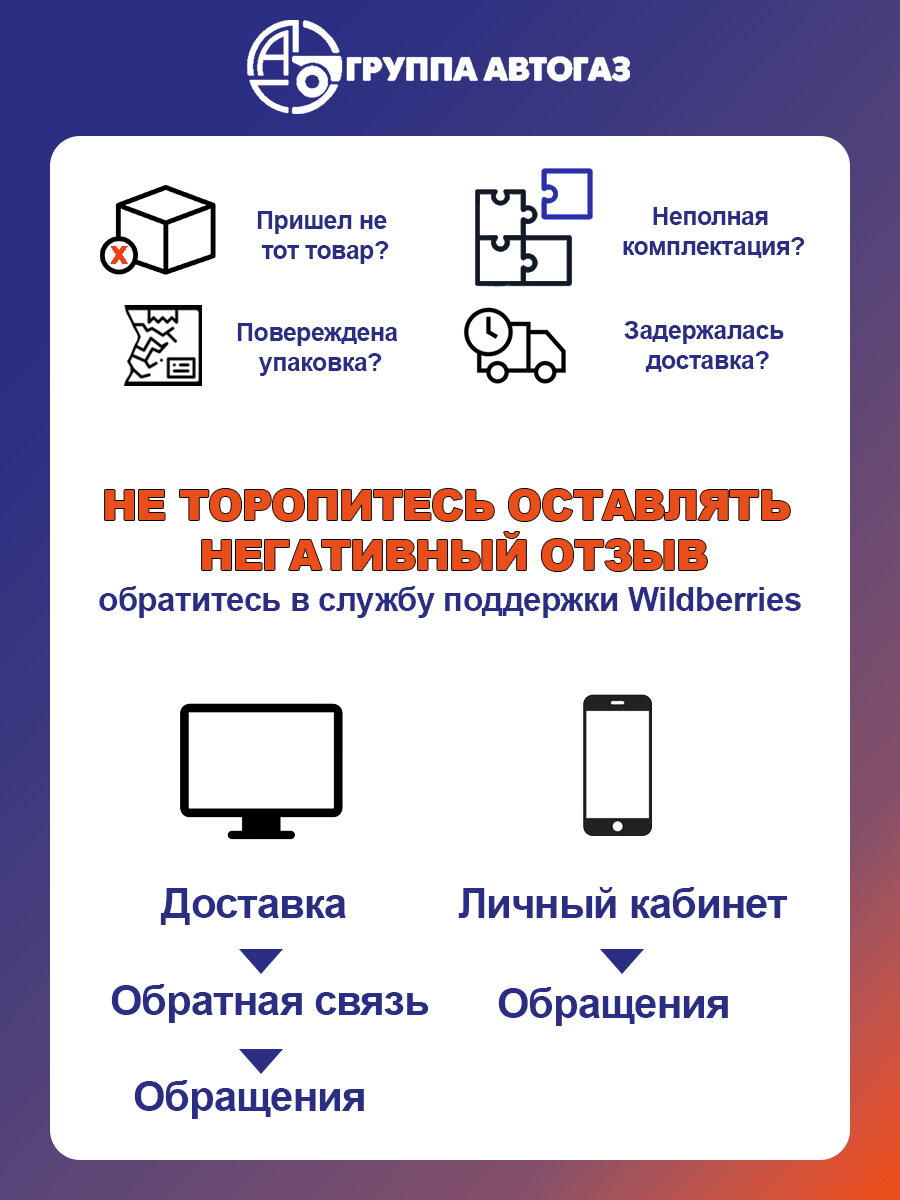 ГРУППА АВТОГАЗ

Пришел не тот товар?

Неполная комплектация?

Повереждена упаковка?

Задержалась доставка?

НЕ ТОРОПИТЕСЬ ОСТАВЛЯТЬ НЕГАТИВНЫЙ ОТЗЫВ
обратитесь в службу поддержки Wildberries

Доставка
Обратная связь
Обращения

Личный кабинет
Обращения